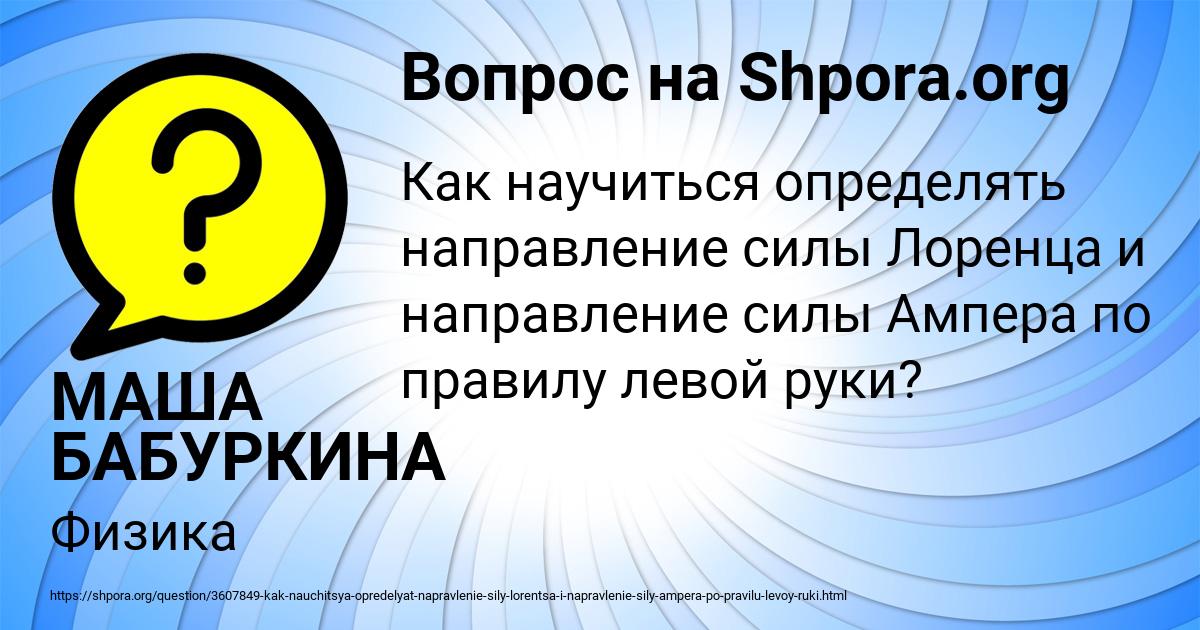 Вопрос на Shpora.org

?

Как научиться определять направление силы Лоренца и направление силы Ампера по правилу левой руки?

МАША БАБУРКИНА

Физика

https://shpora.org/question/3607849-kak-nauchitsya-opredelyat-napravlenie-sily-lorentsa-i-napravlenie-sily-ampera-po-pravilu-levoy-ruki.html